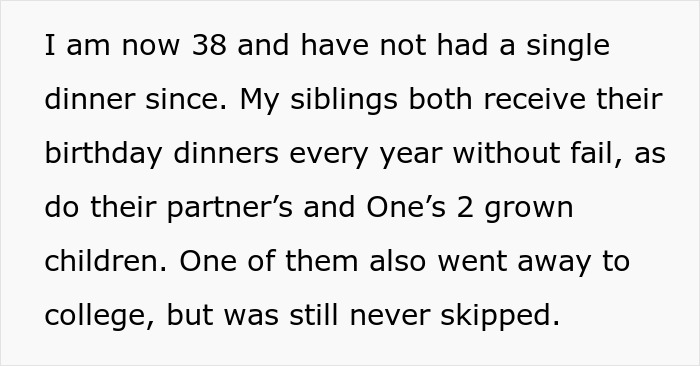 I am now 38 and have not had a single dinner since. My siblings both receive their birthday dinners every year without fail, as do their partner’s and One’s 2 grown children. One of them also went away to college, but was still never skipped.